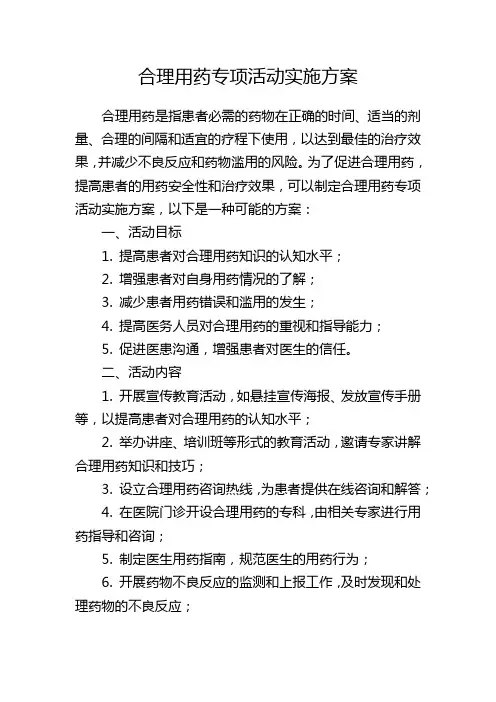 合理用药专项活动实施方案

合理用药是指患者必需的药物在正确的时间、适当的剂量、合理的间隔和适宜的疗程下使用，以达到最佳的治疗效果，并减少不良反应和药物滥用的风险。为了促进合理用药，提高患者的用药安全性和治疗效果，可以制定合理用药专项活动实施方案，以下是一种可能的方案：

一、活动目标

1. 提高患者对合理用药知识的认知水平；

2. 增强患者对自身用药情况的了解；

3. 减少患者用药错误和滥用的发生；

4. 提高医务人员对合理用药的重视和指导能力；

5. 促进医患沟通，增强患者对医生的信任。

二、活动内容

1. 开展宣传教育活动，如悬挂宣传海报、发放宣传手册等，以提高患者对合理用药的认知水平；

2. 举办讲座、培训班等形式的教育活动，邀请专家讲解合理用药知识和技巧；

3. 设立合理用药咨询热线，为患者提供在线咨询和解答；

4. 在医院门诊开设合理用药的专科，由相关专家进行用药指导和咨询；

5. 制定医生用药指南，规范医生的用药行为；

6. 开展药物不良反应的监测和上报工作，及时发现和处理药物的不良反应；